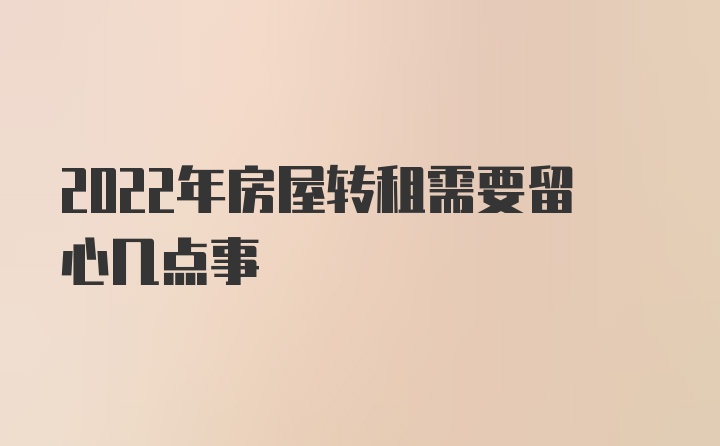 2022年房屋转租需要留心几点事